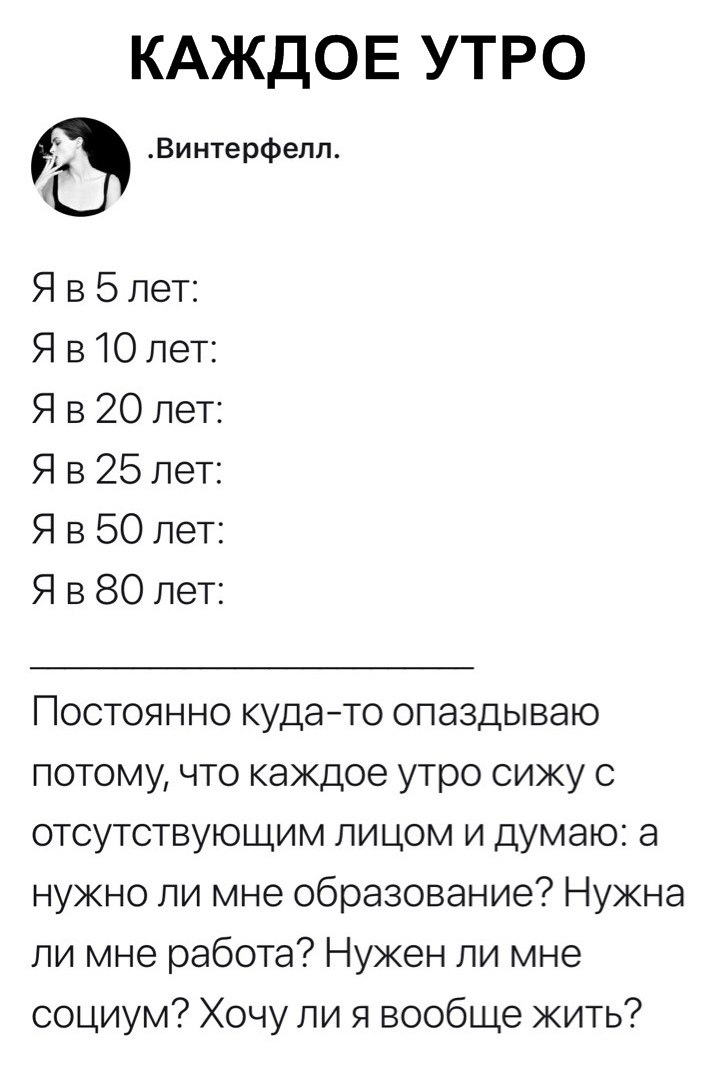 КАЖДОЕ УТРО

.Винтерфелл.

Я в 5 лет:
Я в 10 лет:
Я в 20 лет:
Я в 25 лет:
Я в 50 лет:
Я в 80 лет:

Постоянно куда-то опаздываю потому, что каждое утро сижу с отсутствующим лицом и думаю: а нужно ли мне образование? Нужна ли мне работа? Нужен ли мне социум? Хочу ли я вообще жить?